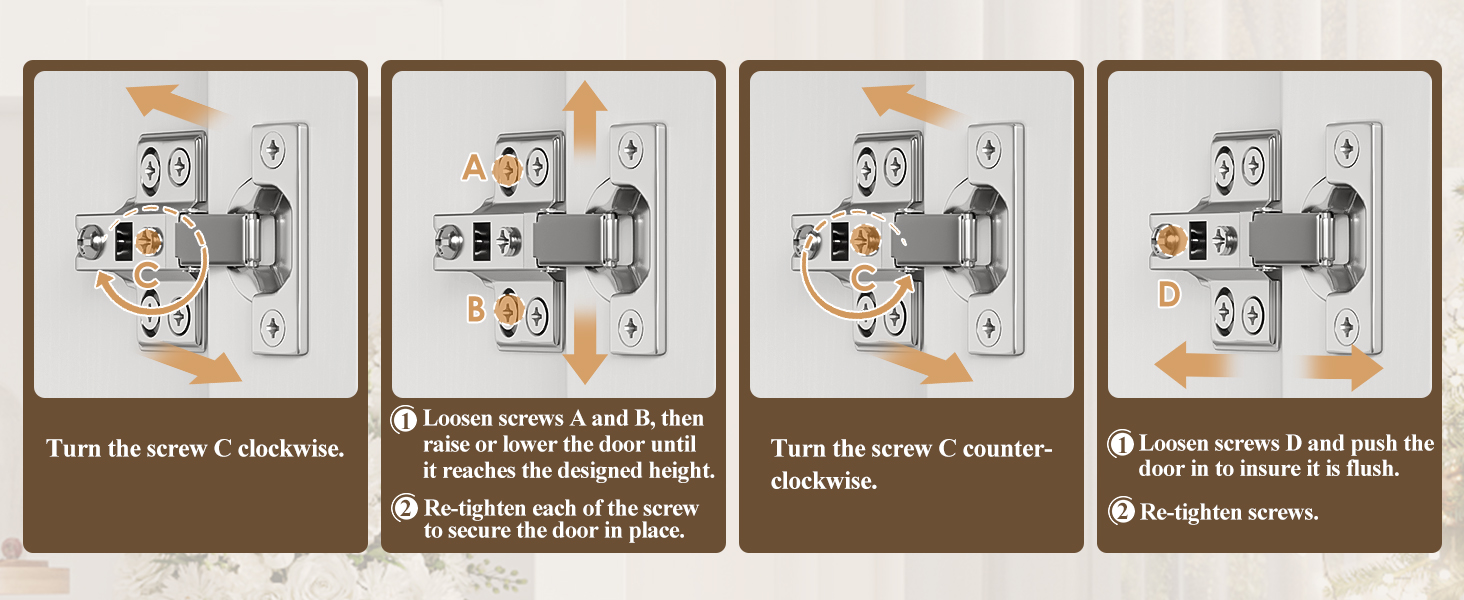 C

Turn the screw C clockwise.

A

B

① Loosen screws A and B, then raise or lower the door until it reaches the designed height.

② Re-tighten each of the screw to secure the door in place.

C

Turn the screw C counter-clockwise.

D

① Loosen screws D and push the door in to insure it is flush.

② Re-tighten screws.